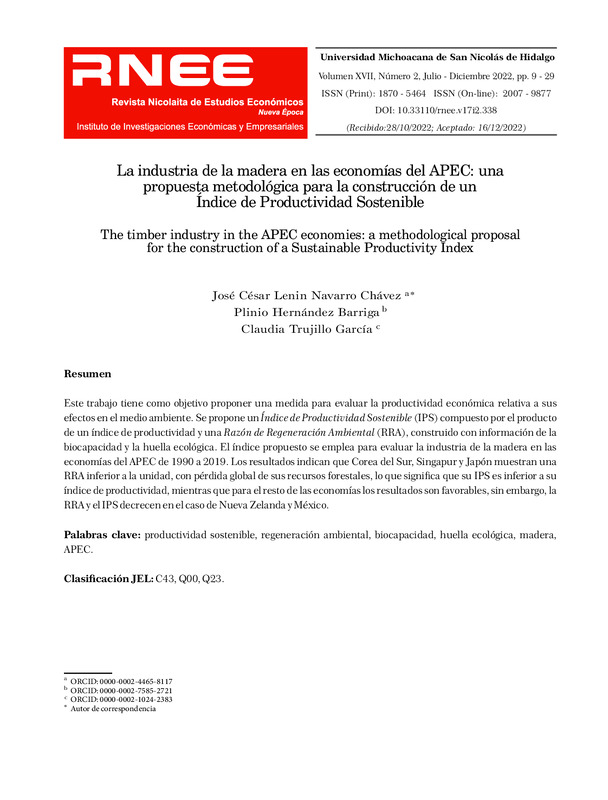 RNEE
Revista Nicolaita de Estudios Económicos
Nueva Época
Instituto de Investigaciones Económicas y Empresariales

Universidad Michoacana de San Nicolás de Hidalgo
Volumen XVII, Número 2, Julio - Diciembre 2022, pp. 9 - 29
ISSN (Print): 1870 - 5464 ISSN (On-line): 2007 - 9877
DOI: 10.33110/rnee.v17i2.338
(Recibido:28/10/2022; Aceptado: 16/12/2022)

La industria de la madera en las economías del APEC: una propuesta metodológica para la construcción de un Índice de Productividad Sostenible

The timber industry in the APEC economies: a methodological proposal for the construction of a Sustainable Productivity Index

José César Lenin Navarro Chávez $^{a*}$
Plinio Hernández Barriga $^{b}$
Claudia Trujillo García $^{c}$

Resumen

Este trabajo tiene como objetivo proponer una medida para evaluar la productividad económica relativa a sus efectos en el medio ambiente. Se propone un Índice de Productividad Sostenible (IPS) compuesto por el producto de un índice de productividad y una Razón de Regeneración Ambiental (RRA), construido con información de la biocapacidad y la huella ecológica. El índice propuesto se emplea para evaluar la industria de la madera en las economías del APEC de 1990 a 2019. Los resultados indican que Corea del Sur, Singapur y Japón muestran una RRA inferior a la unidad, con pérdida global de sus recursos forestales, lo que significa que su IPS es inferior a su índice de productividad, mientras que para el resto de las economías los resultados son favorables, sin embargo, la RRA y el IPS decrecen en el caso de Nueva Zelanda y México.

Palabras clave: productividad sostenible, regeneración ambiental, biocapacidad, huella ecológica, madera, APEC.

Clasificación JEL: C43, Q00, Q23.

$^{a}$ ORCID: 0000-0002-4465-8117
$^{b}$ ORCID: 0000-0002-7585-2721
$^{c}$ ORCID: 0000-0002-1024-2383
$^{*}$ Autor de correspondencia